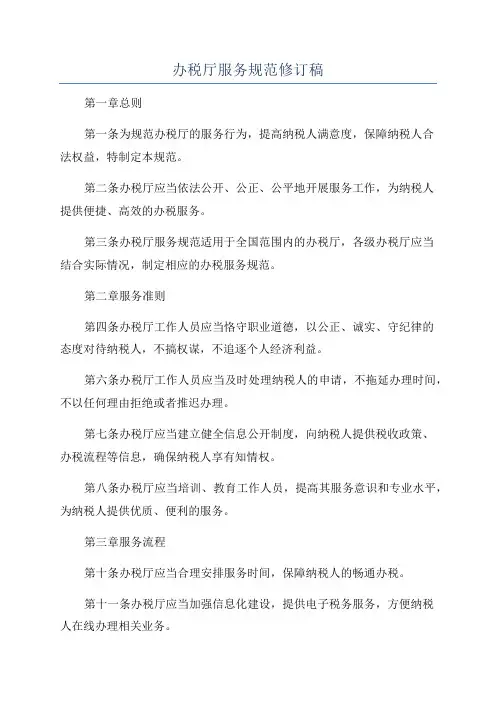 办税厅服务规范修订稿

第一章总则

第一条为规范办税厅的服务行为，提高纳税人满意度，保障纳税人合法权益，特制定本规范。

第二条办税厅应当依法公开、公正、公平地开展服务工作，为纳税人提供便捷、高效的办税服务。

第三条办税厅服务规范适用于全国范围内的办税厅，各级办税厅应当结合实际情况，制定相应的办税服务规范。

第二章服务准则

第四条办税厅工作人员应当恪守职业道德，以公正、诚实、守纪律的态度对待纳税人，不搞权谋，不追逐个人经济利益。

第六条办税厅工作人员应当及时处理纳税人的申请，不拖延办理时间，不以任何理由拒绝或者推迟办理。

第七条办税厅应当建立健全信息公开制度，向纳税人提供税收政策、办税流程等信息，确保纳税人享有知情权。

第八条办税厅应当培训、教育工作人员，提高其服务意识和专业水平，为纳税人提供优质、便利的服务。

第三章服务流程

第十条办税厅应当合理安排服务时间，保障纳税人的畅通办税。

第十一条办税厅应当加强信息化建设，提供电子税务服务，方便纳税人在线办理相关业务。